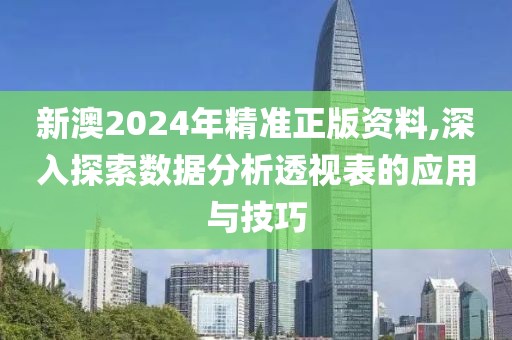 新澳2024年精准正版资料,深入探索数据分析透视表的应用与技巧